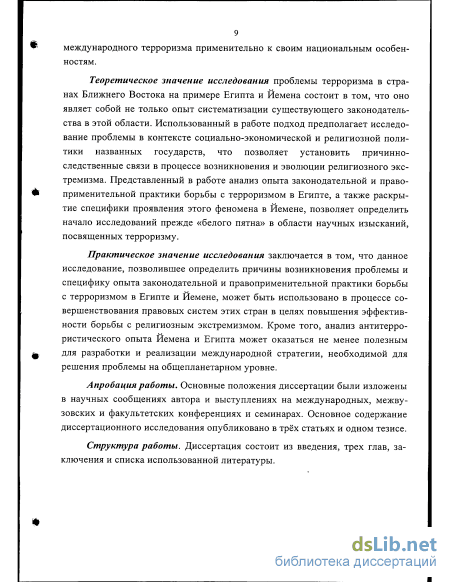 9

международного терроризма применительно к своим национальным особенностям.

Теоретическое значение исследования проблемы терроризма в странах Ближнего Востока на примере Египта и Йемена состоит в том, что оно являет собой не только опыт систематизации существующего законодательства в этой области. Использованный в работе подход предполагает исследование проблемы в контексте социально-экономической и религиозной политики названных государств, что позволяет установить причинно-следственные связи в процессе возникновения и эволюции религиозного экстремизма. Представленный в работе анализ опыта законодательной и правоприменительной практики борьбы с терроризмом в Египте, а также раскрытие специфики проявления этого феномена в Йемене, позволяет определить начало исследований прежде «белого пятна» в области научных изысканий, посвященных терроризму.

Практическое значение исследования заключается в том, что данное исследование, позволившее определить причины возникновения проблемы и специфику опыта законодательной и правоприменительной практики борьбы с терроризмом в Египте и Йемене, может быть использовано в процессе совершенствования правовых систем этих стран в целях повышения эффективности борьбы с религиозным экстремизмом. Кроме того, анализ антитеррористического опыта Йемена и Египта может оказаться не менее полезным для разработки и реализации международной стратегии, необходимой для решения проблемы на общепланетарном уровне.

Апробация работы. Основные положения диссертации были изложены в научных сообщениях автора и выступлениях на международных, межвузовских и факультетских конференциях и семинарах. Основное содержание диссертационного исследования опубликовано в трёх статьях и одном тезисе.

Структура работы. Диссертация состоит из введения, трех глав, заключения и списка использованной литературы.

dsLib.net
библиотека диссертаций